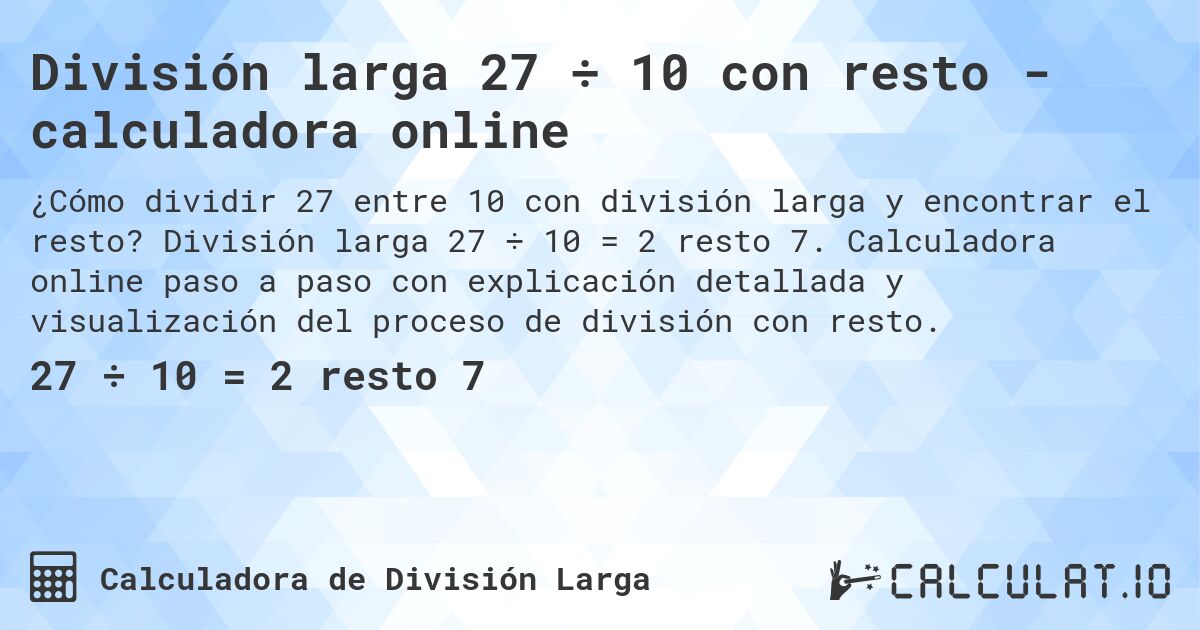 División larga 27 ÷ 10 con resto - calculadora online

¿Cómo dividir 27 entre 10 con división larga y encontrar el resto? División larga 27 ÷ 10 = 2 resto 7. Calculadora online paso a paso con explicación detallada y visualización del proceso de división con resto.

27 ÷ 10 = 2 resto 7

Calculadora de División Larga

CALCULAT.IO